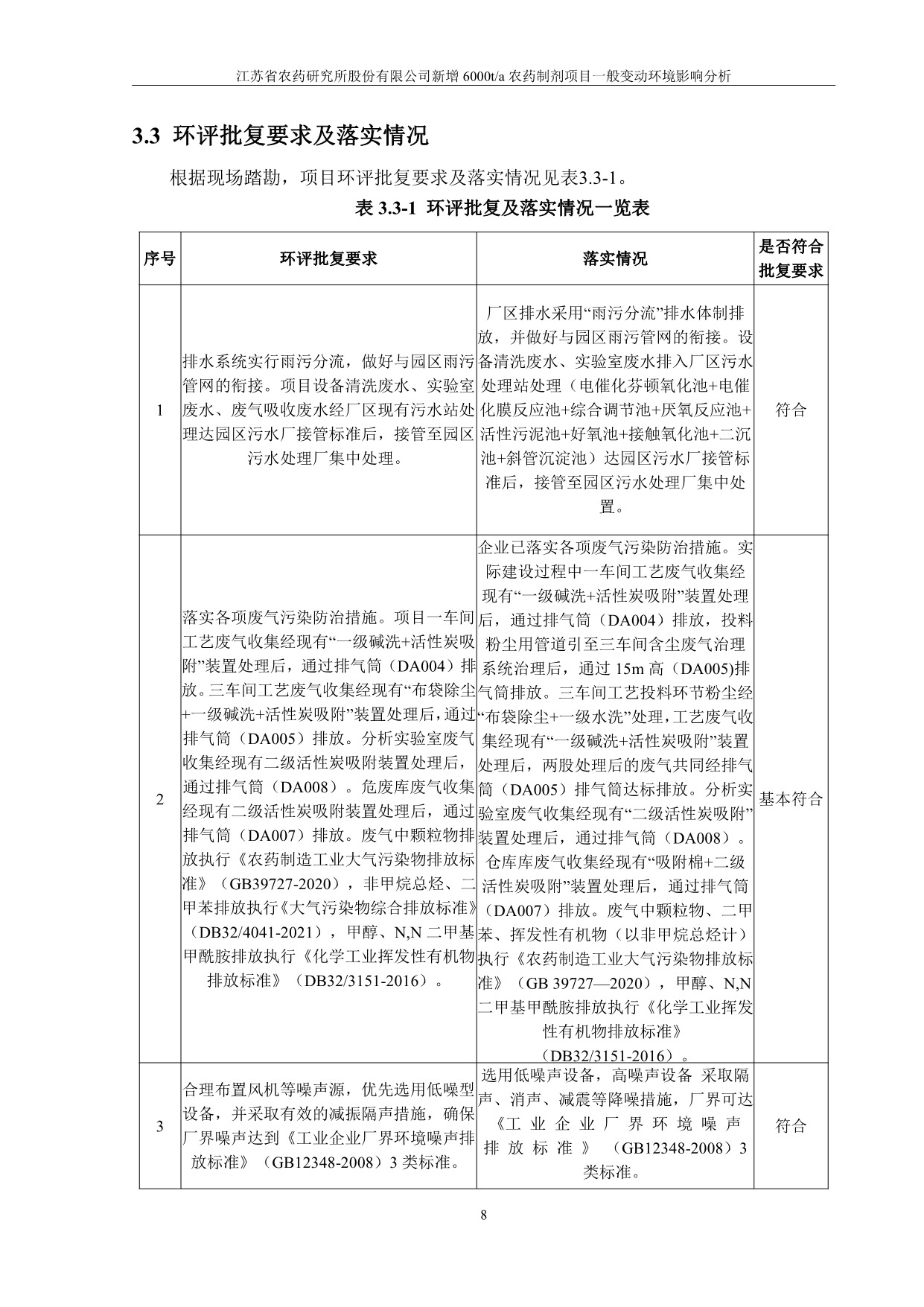 江苏省农药研究所股份有限公司新增 6000t/a 农药制剂项目一般变动环境影响分析

3.3 环评批复要求及落实情况

根据现场踏勘，项目环评批复要求及落实情况见表3.3-1。

表 3.3-1 环评批复及落实情况一览表

| 序号 | 环评批复要求 | 落实情况 | 是否符合批复要求 |
|---|---|---|---|
| 1 | 排水系统实行雨污分流，做好与园区雨污管网的衔接。项目设备清洗废水、实验室废水、废气吸收废水经厂区现有污水站处理达园区污水厂接管标准后，接管至园区污水处理厂集中处理。 | 厂区排水采用“雨污分流”排水体制排放，并做好与园区雨污管网的衔接。设备清洗废水、实验室废水排入厂区污水处理站处理（电催化芬顿氧化池+电催化膜反应池+综合调节池+厌氧反应池+活性污泥池+好氧池+接触氧化池+二沉池+斜管沉淀池）达园区污水厂接管标准后，接管至园区污水处理厂集中处置。 | 符合 |
| 2 | 落实各项废气污染防治措施。项目一车间工艺废气收集经现有“一级碱洗+活性炭吸附”装置处理后，通过排气筒（DA004）排放。三车间工艺废气收集经现有“布袋除尘+一级碱洗+活性炭吸附”装置处理后，通过排气筒（DA005）排放。分析实验室废气收集经现有二级活性炭吸附装置处理后，通过排气筒（DA008）。危废库废气收集经现有二级活性炭吸附装置处理后，通过排气筒（DA007）排放。废气中颗粒物排放执行《农药制造工业大气污染物排放标准》（GB39727-2020），非甲烷总烃、二甲苯排放执行《大气污染物综合排放标准》（DB32/4041-2021），甲醇、N,N 二甲基甲酰胺排放执行《化学工业挥发性有机物排放标准》（DB32/3151-2016）。 | 企业已落实各项废气污染防治措施。实际建设过程中一车间工艺废气收集经现有“一级碱洗+活性炭吸附”装置处理后，通过排气筒（DA004）排放，投料粉尘用管道引至三车间含尘废气治理系统治理后，通过 15m 高（DA005)排气筒排放。三车间工艺投料环节粉尘经“布袋除尘+一级水洗”处理，工艺废气收集经现有“一级碱洗+活性炭吸附”装置处理后，两股处理后的废气共同经排气筒（DA005）排气筒达标排放。分析实验室废气收集经现有“二级活性炭吸附”装置处理后，通过排气筒（DA008）。仓库库废气收集经现有“吸附棉+二级活性炭吸附”装置处理后，通过排气筒（DA007）排放。废气中颗粒物、二甲苯、挥发性有机物（以非甲烷总烃计）执行《农药制造工业大气污染物排放标准》（GB 39727—2020），甲醇、N,N 二甲基甲酰胺排放执行《化学工业挥发性有机物排放标准》（DB32/3151-2016）。 | 基本符合 |
| 3 | 合理布置风机等噪声源，优先选用低噪型设备，并采取有效的减振隔声措施，确保厂界噪声达到《工业企业厂界环境噪声排放标准》（GB12348-2008）3 类标准。 | 选用低噪声设备，高噪声设备 采取隔声、消声、减震等降噪措施，厂界可达《工业企业厂界环境噪声排放标准》（GB12348-2008）3 类标准。 | 符合 |

8